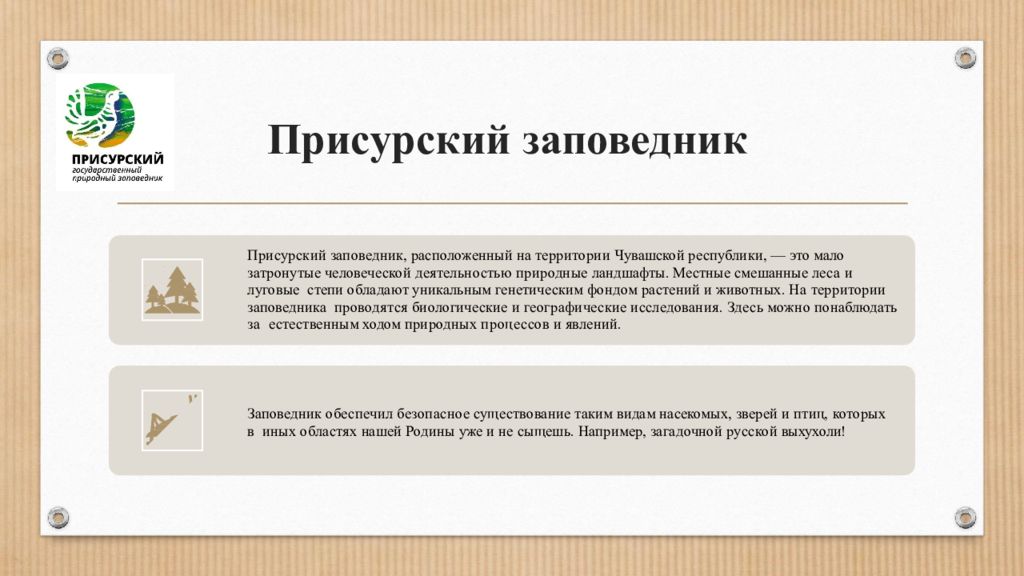 ПРИСУРСКИЙ
государственный
природный заповедник

Присурский заповедник

Присурский заповедник, расположенный на территории Чувашской республики, — это мало затронутые человеческой деятельностью природные ландшафты. Местные смешанные леса и луговые степи обладают уникальным генетическим фондом растений и животных. На территории заповедника проводятся биологические и географические исследования. Здесь можно понаблюдать за естественным ходом природных процессов и явлений.

Заповедник обеспечил безопасное существование таким видам насекомых, зверей и птиц, которых в иных областях нашей Родины уже и не сыщешь. Например, загадочной русской выхухоли!